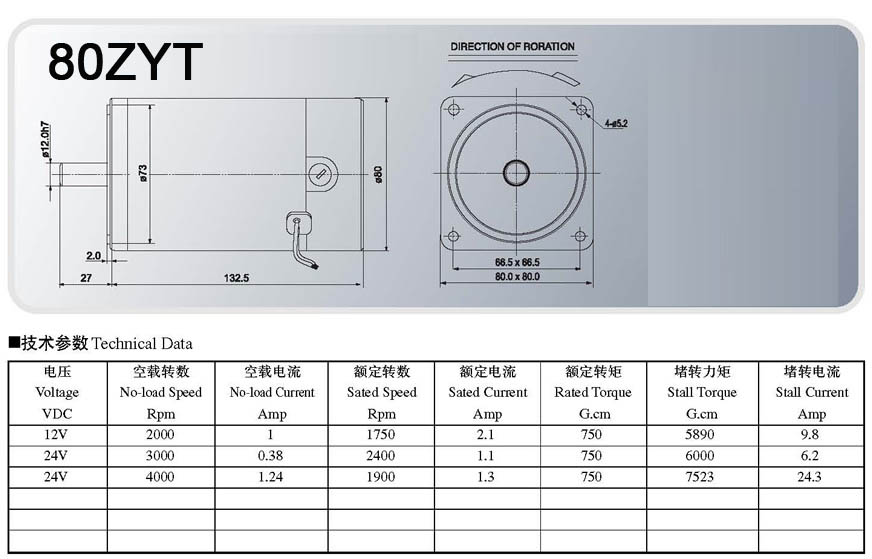 80ZYT

DIRECTION OF RORATION

ø12.0h7

ø73

ø80

2.0

27

132.5

4-ø5.2

66.5 x 66.5

80.0 x 80.0

■技术参数 Technical Data

| 电压 Voltage VDC | 空载转数 No-load Speed Rpm | 空载电流 No-load Current Amp | 额定转数 Sated Speed Rpm | 额定电流 Sated Current Amp | 额定转矩 Rated Torque G.cm | 堵转力矩 Stall Torque G.cm | 堵转电流 Stall Current Amp |
|---|---|---|---|---|---|---|---|
| 12V | 2000 | 1 | 1750 | 2.1 | 750 | 5890 | 9.8 |
| 24V | 3000 | 0.38 | 2400 | 1.1 | 750 | 6000 | 6.2 |
| 24V | 4000 | 1.24 | 1900 | 1.3 | 750 | 7523 | 24.3 |
| | | | | | | | |
| | | | | | | | |
| | | | | | | | |